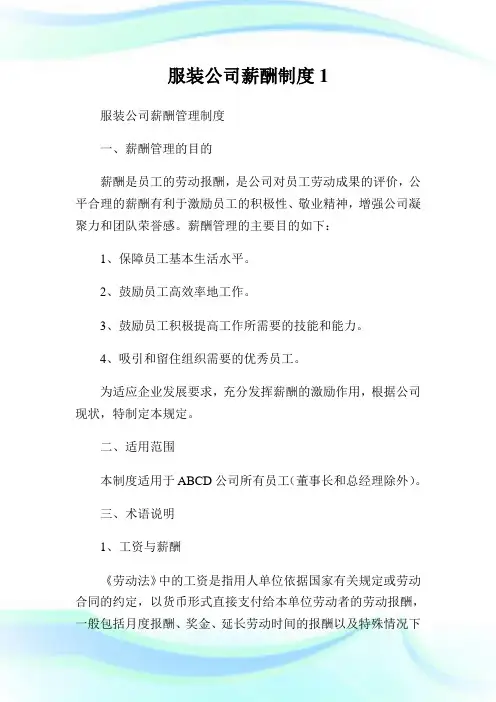 服装公司薪酬制度 1

服装公司薪酬管理制度

一、薪酬管理的目的

薪酬是员工的劳动报酬，是公司对员工劳动成果的评价，公平合理的薪酬有利于激励员工的积极性、敬业精神，增强公司凝聚力和团队荣誉感。薪酬管理的主要目的如下：

1、保障员工基本生活水平。

2、鼓励员工高效率地工作。

3、鼓励员工积极提高工作所需要的技能和能力。

4、吸引和留住组织需要的优秀员工。

为适应企业发展要求，充分发挥薪酬的激励作用，根据公司现状，特制定本规定。

二、适用范围

本制度适用于 ABCD 公司所有员工(董事长和总经理除外)。

三、术语说明

1、工资与薪酬

《劳动法》中的工资是指用人单位依据国家有关规定或劳动合同的约定，以货币形式直接支付给本单位劳动者的劳动报酬，一般包括月度报酬、奖金、延长劳动时间的报酬以及特殊情况下